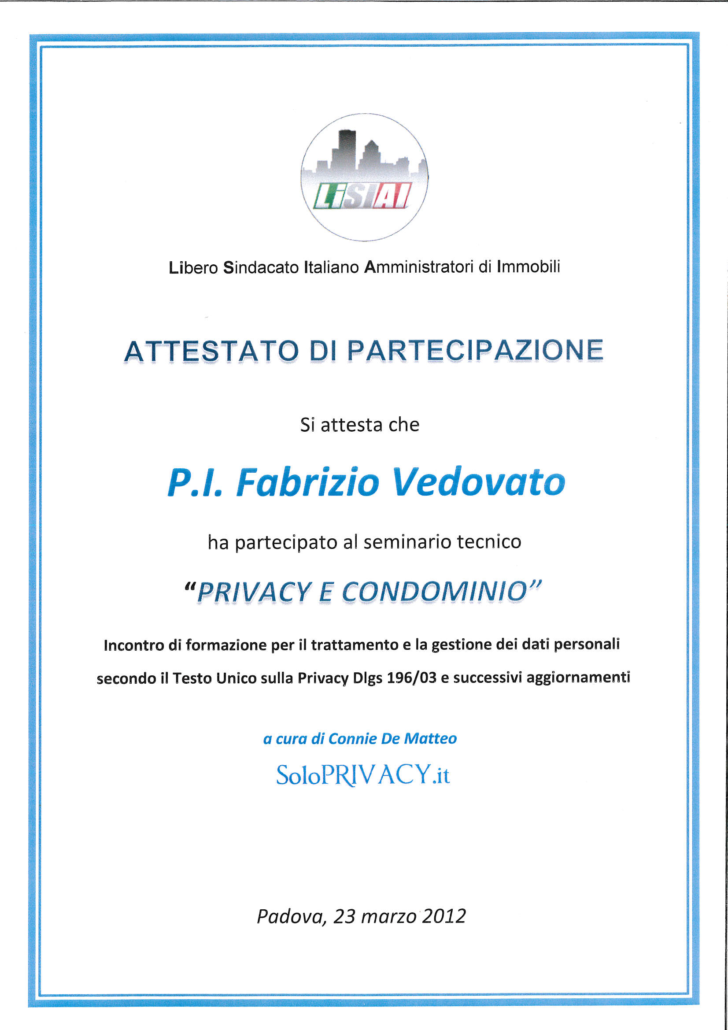 LiSIAI

Libero Sindacato Italiano Amministratori di Immobili

ATTESTATO DI PARTECIPAZIONE

Si attesta che

P.I. Fabrizio Vedovato

ha partecipato al seminario tecnico

"PRIVACY E CONDOMINIO"

Incontro di formazione per il trattamento e la gestione dei dati personali secondo il Testo Unico sulla Privacy Dlgs 196/03 e successivi aggiornamenti

a cura di Connie De Matteo

SoloPRIVACY.it

Padova, 23 marzo 2012